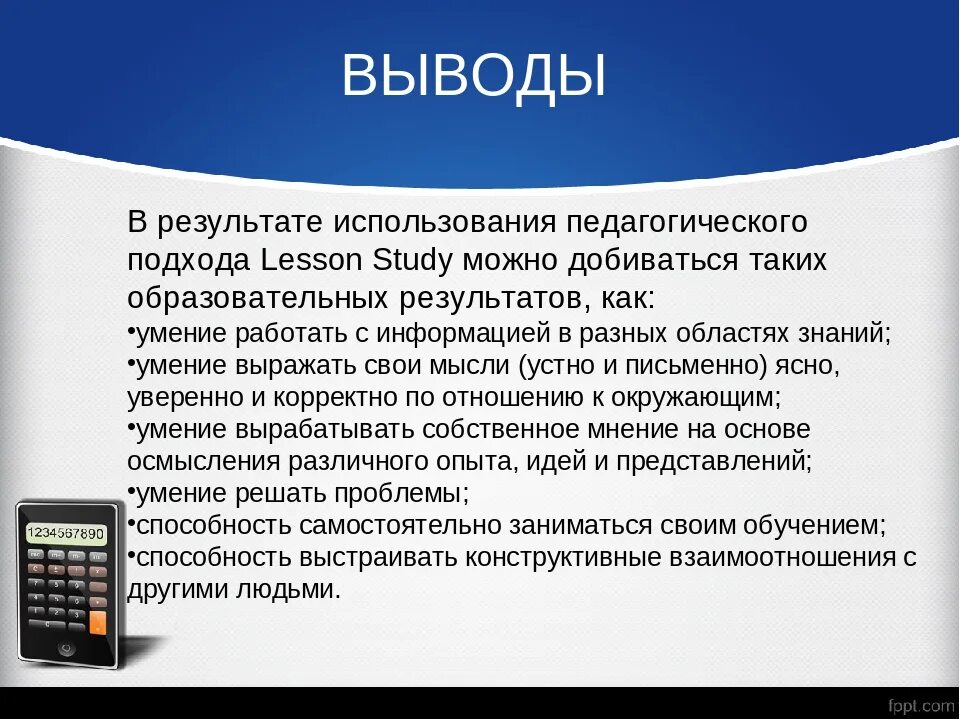 ВЫВОДЫ

В результате использования педагогического подхода Lesson Study можно добиваться таких образовательных результатов, как:
•умение работать с информацией в разных областях знаний;
•умение выражать свои мысли (устно и письменно) ясно, уверенно и корректно по отношению к окружающим;
•умение вырабатывать собственное мнение на основе осмысления различного опыта, идей и представлений;
•умение решать проблемы;
•способность самостоятельно заниматься своим обучением;
•способность выстраивать конструктивные взаимоотношения с другими людьми.

1234567890

fppt.com